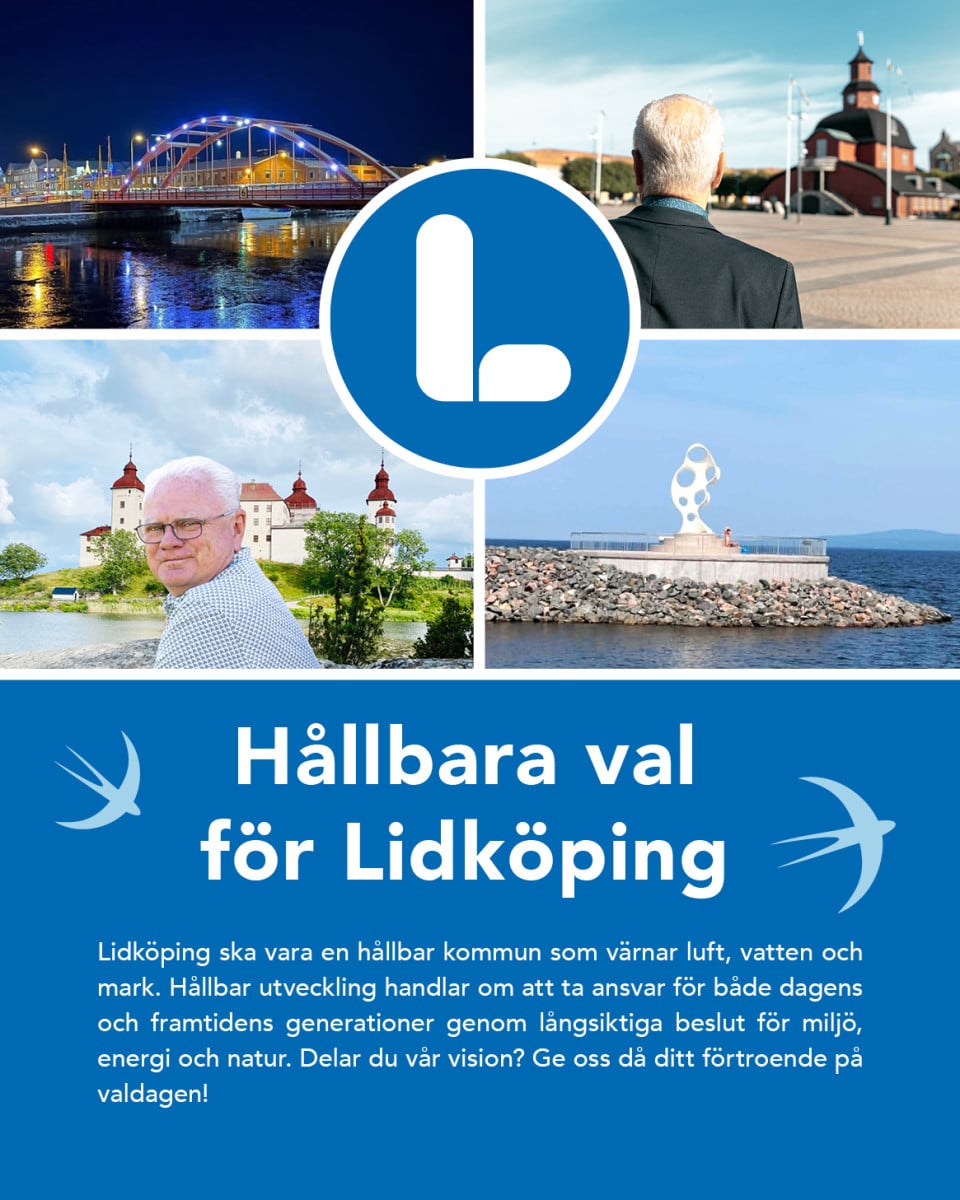 L

Hållbara val för Lidköping

Lidköping ska vara en hållbar kommun som värnar luft, vatten och mark. Hållbar utveckling handlar om att ta ansvar för både dagens och framtidens generationer genom långsiktiga beslut för miljö, energi och natur. Delar du vår vision? Ge oss då ditt förtroende på valdagen!